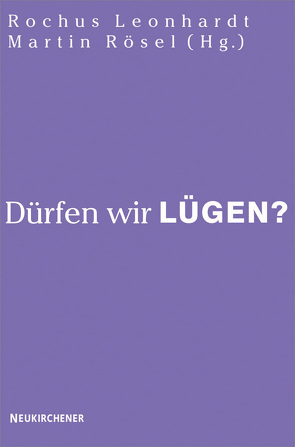 Rochus Leonhardt
Martin Rösel (Hg.)

Dürfen wir LÜGEN?

NEUKIRCHENER